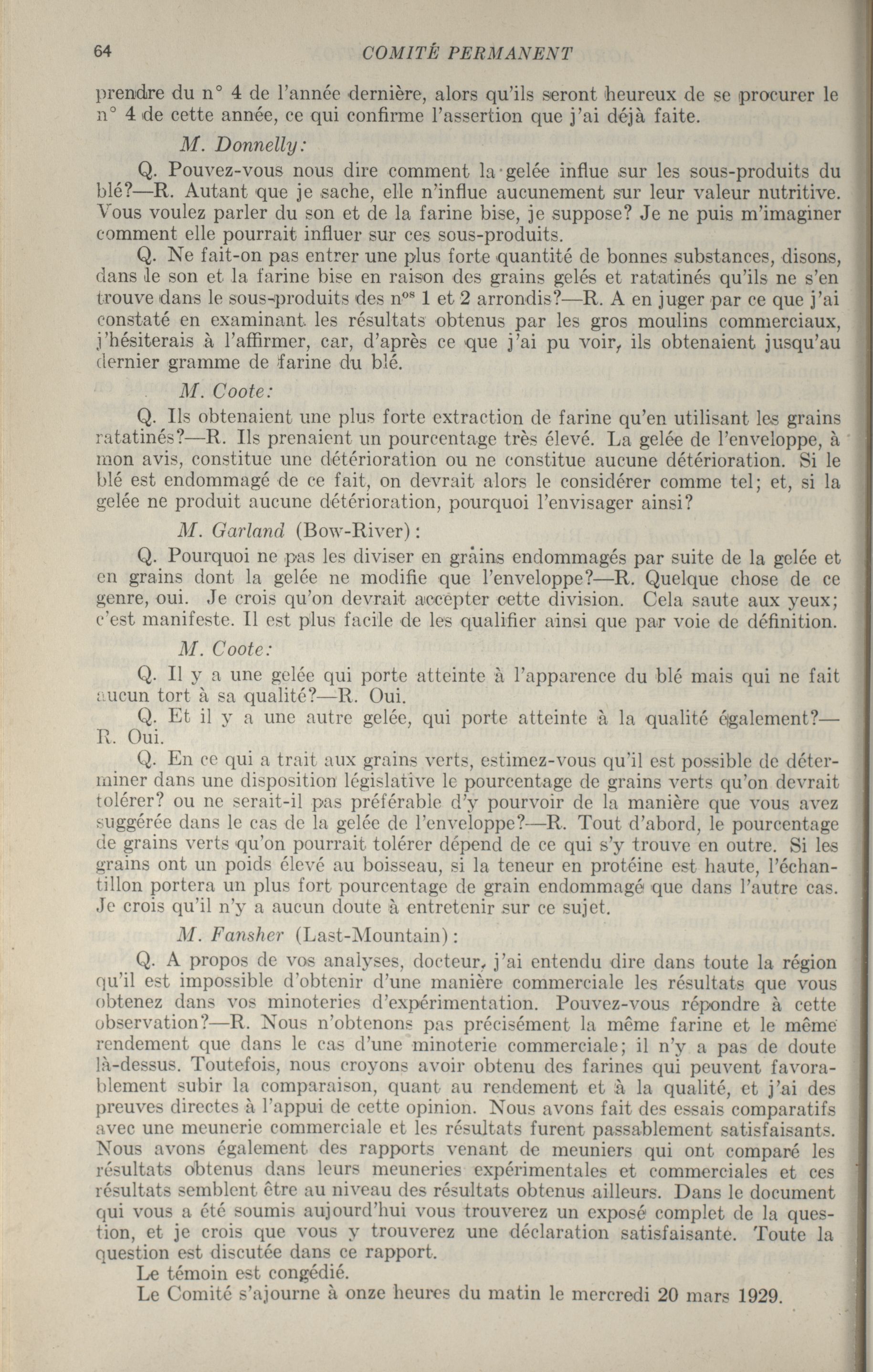 64 COMITÉ PERMANENT

prendre du n° 4 de l'année dernière, alors qu'ils seront heureux de se procurer le n° 4 de cette année, ce qui confirme l'assertion que j'ai déjà faite.

M. Donnelly:

Q. Pouvez-vous nous dire comment la gelée influe sur les sous-produits du blé?—R. Autant que je sache, elle n'influe aucunement sur leur valeur nutritive. Vous voulez parler du son et de la farine bise, je suppose? Je ne puis m'imaginer comment elle pourrait influer sur ces sous-produits.

Q. Ne fait-on pas entrer une plus forte quantité de bonnes substances, disons, dans le son et la farine bise en raison des grains gelés et ratatinés qu'ils ne s'en trouve dans le sous-produits des n$^{os}$ 1 et 2 arrondis?—R. A en juger par ce que j'ai constaté en examinant les résultats obtenus par les gros moulins commerciaux, j'hésiterais à l'affirmer, car, d'après ce que j'ai pu voir, ils obtenaient jusqu'au dernier gramme de farine du blé.

M. Coote:

Q. Ils obtenaient une plus forte extraction de farine qu'en utilisant les grains ratatinés?—R. Ils prenaient un pourcentage très élevé. La gelée de l'enveloppe, à mon avis, constitue une détérioration ou ne constitue aucune détérioration. Si le blé est endommagé de ce fait, on devrait alors le considérer comme tel; et, si la gelée ne produit aucune détérioration, pourquoi l'envisager ainsi?

M. Garland (Bow-River):

Q. Pourquoi ne pas les diviser en grains endommagés par suite de la gelée et en grains dont la gelée ne modifie que l'enveloppe?—R. Quelque chose de ce genre, oui. Je crois qu'on devrait accepter cette division. Cela saute aux yeux; c'est manifeste. Il est plus facile de les qualifier ainsi que par voie de définition.

M. Coote:

Q. Il y a une gelée qui porte atteinte à l'apparence du blé mais qui ne fait aucun tort à sa qualité?—R. Oui.

Q. Et il y a une autre gelée, qui porte atteinte à la qualité également?—R. Oui.

Q. En ce qui a trait aux grains verts, estimez-vous qu'il est possible de déterminer dans une disposition législative le pourcentage de grains verts qu'on devrait tolérer? ou ne serait-il pas préférable d'y pourvoir de la manière que vous avez suggérée dans le cas de la gelée de l'enveloppe?—R. Tout d'abord, le pourcentage de grains verts qu'on pourrait tolérer dépend de ce qui s'y trouve en outre. Si les grains ont un poids élevé au boisseau, si la teneur en protéine est haute, l'échantillon portera un plus fort pourcentage de grain endommagé que dans l'autre cas. Je crois qu'il n'y a aucun doute à entretenir sur ce sujet.

M. Fansher (Last-Mountain):

Q. A propos de vos analyses, docteur, j'ai entendu dire dans toute la région qu'il est impossible d'obtenir d'une manière commerciale les résultats que vous obtenez dans vos minoteries d'expérimentation. Pouvez-vous répondre à cette observation?—R. Nous n'obtenons pas précisément la même farine et le même rendement que dans le cas d'une minoterie commerciale; il n'y a pas de doute là-dessus. Toutefois, nous croyons avoir obtenu des farines qui peuvent favorablement subir la comparaison, quant au rendement et à la qualité, et j'ai des preuves directes à l'appui de cette opinion. Nous avons fait des essais comparatifs avec une meunerie commerciale et les résultats furent passablement satisfaisants. Nous avons également des rapports venant de meuniers qui ont comparé les résultats obtenus dans leurs meuneries expérimentales et commerciales et ces résultats semblent être au niveau des résultats obtenus ailleurs. Dans le document qui vous a été soumis aujourd'hui vous trouverez un exposé complet de la question, et je crois que vous y trouverez une déclaration satisfaisante. Toute la question est discutée dans ce rapport.

Le témoin est congédié.

Le Comité s'ajourne à onze heures du matin le mercredi 20 mars 1929.